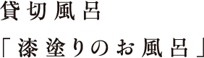 貸切風呂

「漆塗りのお風呂」